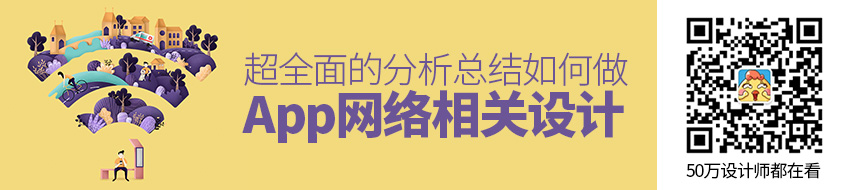 超全面的分析总结如何做
App网络相关设计

50万设计师都在看